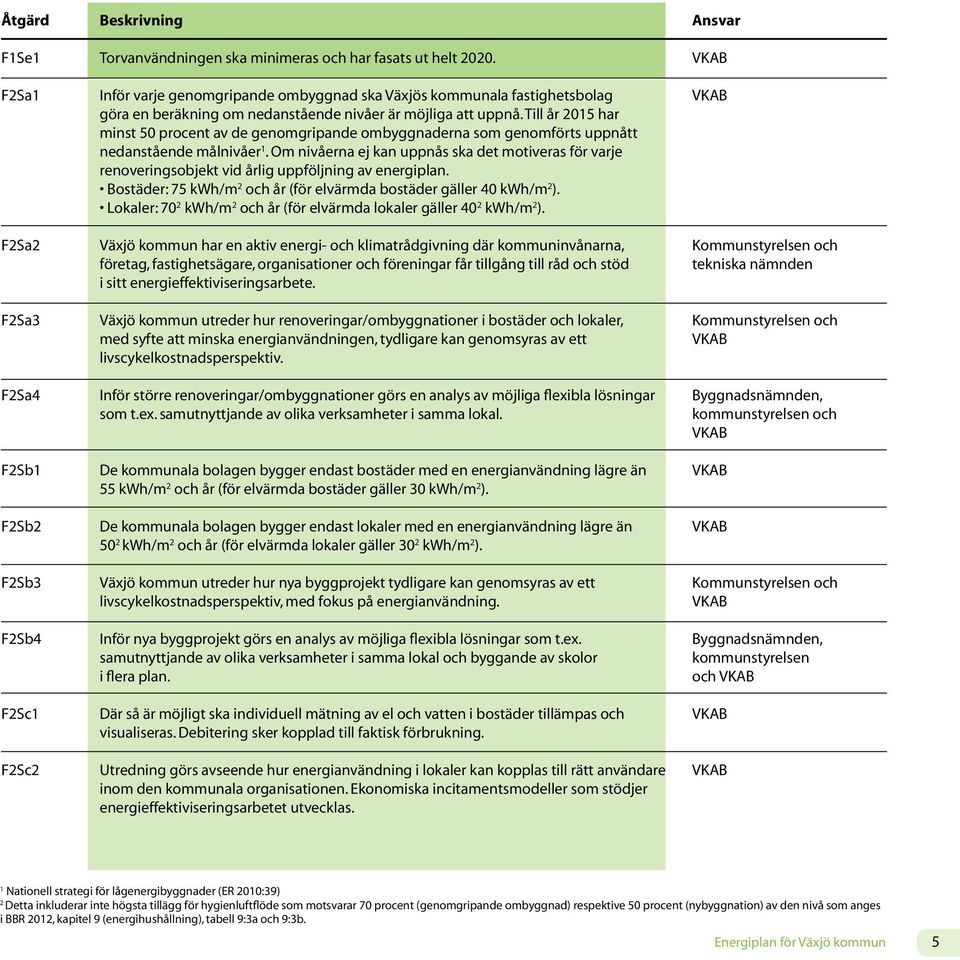 | Åtgärd | Beskrivning | Ansvar |
|---|---|---|
| F1Se1 | Torvanvändningen ska minimeras och har fasats ut helt 2020. | VKAB |
| F2Sa1 | Inför varje genomgripande ombyggnad ska Växjös kommunala fastighetsbolag göra en beräkning om nedanstående nivåer är möjliga att uppnå. Till år 2015 har minst 50 procent av de genomgripande ombyggnaderna som genomförts uppnått nedanstående målnivåer$^1$. Om nivåerna ej kan uppnås ska det motiveras för varje renoveringsobjekt vid årlig uppföljning av energiplan. • Bostäder: 75 kWh/m$^2$ och år (för elvärmda bostäder gäller 40 kWh/m$^2$). • Lokaler: 70$^2$ kWh/m$^2$ och år (för elvärmda lokaler gäller 40$^2$ kWh/m$^2$). | VKAB |
| F2Sa2 | Växjö kommun har en aktiv energi- och klimatrådgivning där kommuninvånarna, företag, fastighetsägare, organisationer och föreningar får tillgång till råd och stöd i sitt energieffektiviseringsarbete. | Kommunstyrelsen och tekniska nämnden |
| F2Sa3 | Växjö kommun utreder hur renoveringar/ombyggnationer i bostäder och lokaler, med syfte att minska energianvändningen, tydligare kan genomsyras av ett livscykelkostnadsperspektiv. | Kommunstyrelsen och VKAB |
| F2Sa4 | Inför större renoveringar/ombyggnationer görs en analys av möjliga flexibla lösningar som t.ex. samutnyttjande av olika verksamheter i samma lokal. | Byggnadsnämnden, kommunstyrelsen och VKAB |
| F2Sb1 | De kommunala bolagen bygger endast bostäder med en energianvändning lägre än 55 kWh/m$^2$ och år (för elvärmda bostäder gäller 30 kWh/m$^2$). | VKAB |
| F2Sb2 | De kommunala bolagen bygger endast lokaler med en energianvändning lägre än 50$^2$ kWh/m$^2$ och år (för elvärmda lokaler gäller 30$^2$ kWh/m$^2$). | VKAB |
| F2Sb3 | Växjö kommun utreder hur nya byggprojekt tydligare kan genomsyras av ett livscykelkostnadsperspektiv, med fokus på energianvändning. | Kommunstyrelsen och VKAB |
| F2Sb4 | Inför nya byggprojekt görs en analys av möjliga flexibla lösningar som t.ex. samutnyttjande av olika verksamheter i samma lokal och byggande av skolor i flera plan. | Byggnadsnämnden, kommunstyrelsen och VKAB |
| F2Sc1 | Där så är möjligt ska individuell mätning av el och vatten i bostäder tillämpas och visualiseras. Debitering sker kopplad till faktisk förbrukning. | VKAB |
| F2Sc2 | Utredning görs avseende hur energianvändning i lokaler kan kopplas till rätt användare inom den kommunala organisationen. Ekonomiska incitamentsmodeller som stödjer energieffektiviseringsarbetet utvecklas. | VKAB |

$^1$ Nationell strategi för lågenergibyggnader (ER 2010:39)
$^2$ Detta inkluderar inte högsta tillägg för hygienluftflöde som motsvarar 70 procent (genomgripande ombyggnad) respektive 50 procent (nybyggnation) av den nivå som anges i BBR 2012, kapitel 9 (energihushållning), tabell 9:3a och 9:3b.

Energiplan för Växjö kommun 5